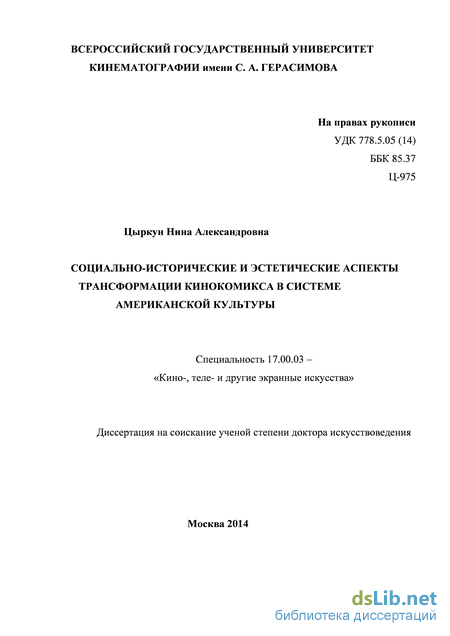 ВСЕРОССИЙСКИЙ ГОСУДАРСТВЕННЫЙ УНИВЕРСИТЕТ КИНЕМАТОГРАФИИ имени С. А. ГЕРАСИМОВА

На правах рукописи
УДК 778.5.05 (14)
ББК 85.37
Ц-975

Цыркун Нина Александровна

СОЦИАЛЬНО-ИСТОРИЧЕСКИЕ И ЭСТЕТИЧЕСКИЕ АСПЕКТЫ ТРАНСФОРМАЦИИ КИНОКОМИКСА В СИСТЕМЕ АМЕРИКАНСКОЙ КУЛЬТУРЫ

Специальность 17.00.03 –
«Кино-, теле- и другие экранные искусства»

Диссертация на соискание ученой степени доктора искусствоведения

Москва 2014

dsLib.net
библиотека диссертаций